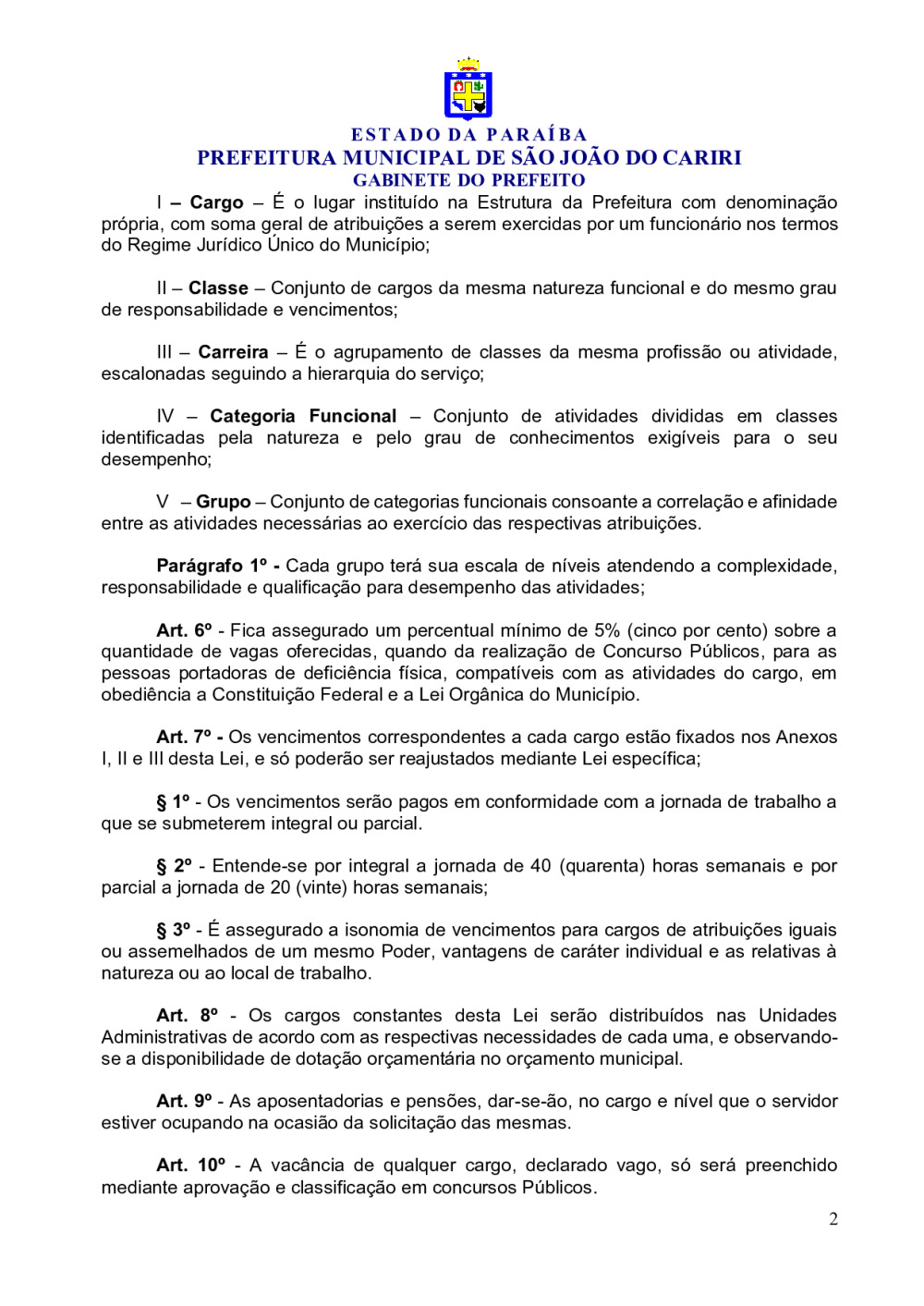 ESTADO DA PARAÍBA
PREFEITURA MUNICIPAL DE SÃO JOÃO DO CARIRI
GABINETE DO PREFEITO

I – Cargo – É o lugar instituído na Estrutura da Prefeitura com denominação própria, com soma geral de atribuições a serem exercidas por um funcionário nos termos do Regime Jurídico Único do Município;

II – Classe – Conjunto de cargos da mesma natureza funcional e do mesmo grau de responsabilidade e vencimentos;

III – Carreira – É o agrupamento de classes da mesma profissão ou atividade, escalonadas seguindo a hierarquia do serviço;

IV – Categoria Funcional – Conjunto de atividades divididas em classes identificadas pela natureza e pelo grau de conhecimentos exigíveis para o seu desempenho;

V – Grupo – Conjunto de categorias funcionais consoante a correlação e afinidade entre as atividades necessárias ao exercício das respectivas atribuições.

Parágrafo 1º - Cada grupo terá sua escala de níveis atendendo a complexidade, responsabilidade e qualificação para desempenho das atividades;

Art. 6º - Fica assegurado um percentual mínimo de 5% (cinco por cento) sobre a quantidade de vagas oferecidas, quando da realização de Concurso Públicos, para as pessoas portadoras de deficiência física, compatíveis com as atividades do cargo, em obediência a Constituição Federal e a Lei Orgânica do Município.

Art. 7º - Os vencimentos correspondentes a cada cargo estão fixados nos Anexos I, II e III desta Lei, e só poderão ser reajustados mediante Lei específica;

§ 1º - Os vencimentos serão pagos em conformidade com a jornada de trabalho a que se submeterem integral ou parcial.

§ 2º - Entende-se por integral a jornada de 40 (quarenta) horas semanais e por parcial a jornada de 20 (vinte) horas semanais;

§ 3º - É assegurado a isonomia de vencimentos para cargos de atribuições iguais ou assemelhados de um mesmo Poder, vantagens de caráter individual e as relativas à natureza ou ao local de trabalho.

Art. 8º - Os cargos constantes desta Lei serão distribuídos nas Unidades Administrativas de acordo com as respectivas necessidades de cada uma, e observando-se a disponibilidade de dotação orçamentária no orçamento municipal.

Art. 9º - As aposentadorias e pensões, dar-se-ão, no cargo e nível que o servidor estiver ocupando na ocasião da solicitação das mesmas.

Art. 10º - A vacância de qualquer cargo, declarado vago, só será preenchido mediante aprovação e classificação em concursos Públicos.

2